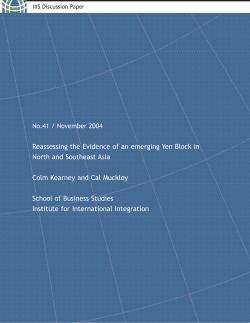 IIIS Discussion Paper

No.41 / November 2004

Reassessing the Evidence of an emerging Yen Block in North and Southeast Asia

Colm Kearney and Cal Muckley

School of Business Studies
Institute for International Integration